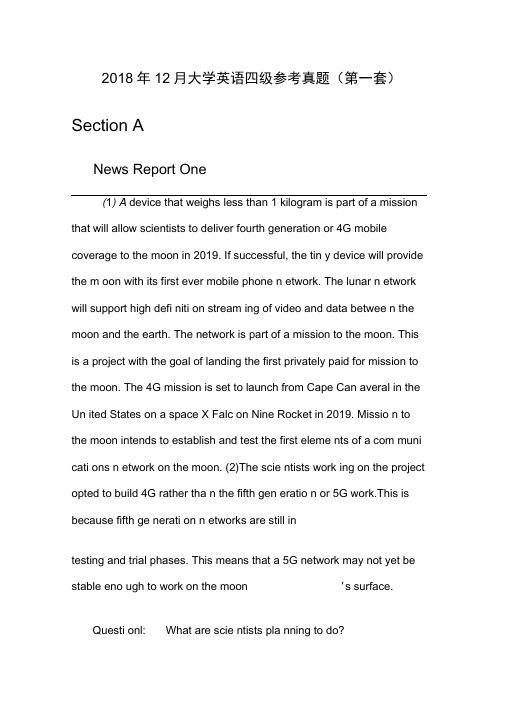 2018 年 12 月大学英语四级参考真题（第一套）

Section A

News Report One

(1) A device that weighs less than 1 kilogram is part of a mission that will allow scientists to deliver fourth generation or 4G mobile coverage to the moon in 2019. If successful, the tin y device will provide the m oon with its first ever mobile phone n etwork. The lunar n etwork will support high defi niti on stream ing of video and data betwee n the moon and the earth. The network is part of a mission to the moon. This is a project with the goal of landing the first privately paid for mission to the moon. The 4G mission is set to launch from Cape Can averal in the Un ited States on a space X Falc on Nine Rocket in 2019. Missio n to the moon intends to establish and test the first eleme nts of a com muni cati ons n etwork on the moon. (2)The scie ntists work ing on the project opted to build 4G rather tha n the fifth gen eratio n or 5G work.This is because fifth ge nerati on n etworks are still in

testing and trial phases. This means that a 5G network may not yet be stable eno ugh to work on the moon 's surface.

Questi onl: What are scie ntists pla nning to do?